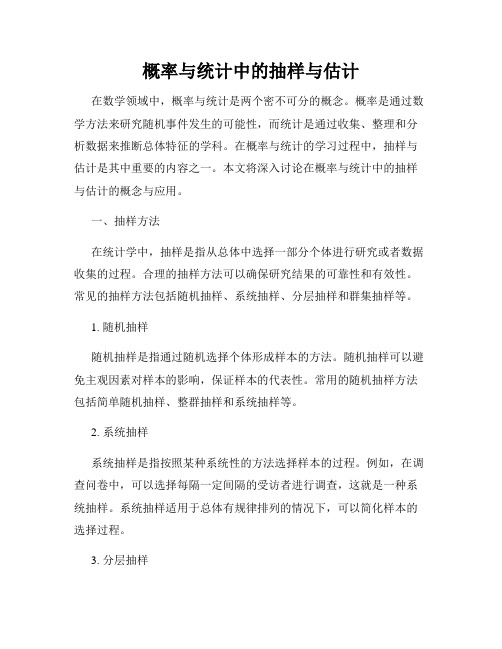 概率与统计中的抽样与估计

在数学领域中，概率与统计是两个密不可分的概念。概率是通过数学方法来研究随机事件发生的可能性，而统计是通过收集、整理和分析数据来推断总体特征的学科。在概率与统计的学习过程中，抽样与估计是其中重要的内容之一。本文将深入讨论在概率与统计中的抽样与估计的概念与应用。

一、抽样方法

在统计学中，抽样是指从总体中选择一部分个体进行研究或者数据收集的过程。合理的抽样方法可以确保研究结果的可靠性和有效性。常见的抽样方法包括随机抽样、系统抽样、分层抽样和群集抽样等。

1. 随机抽样

随机抽样是指通过随机选择个体形成样本的方法。随机抽样可以避免主观因素对样本的影响，保证样本的代表性。常用的随机抽样方法包括简单随机抽样、整群抽样和系统抽样等。

2. 系统抽样

系统抽样是指按照某种系统性的方法选择样本的过程。例如，在调查问卷中，可以选择每隔一定间隔的受访者进行调查，这就是一种系统抽样。系统抽样适用于总体有规律排列的情况下，可以简化样本的选择过程。

3. 分层抽样